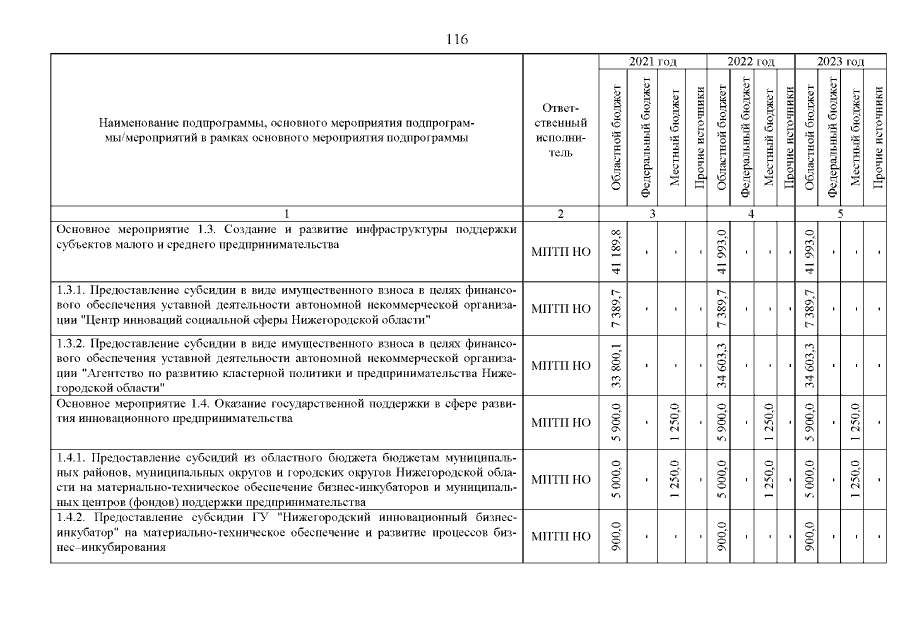 116

| Наименование подпрограммы, основного мероприятия подпрограммы/мероприятий в рамках основного мероприятия подпрограммы | Ответственный исполнитель | 2021 год Областной бюджет | 2021 год Федеральный бюджет | 2021 год Местный бюджет | 2021 год Прочие источники | 2022 год Областной бюджет | 2022 год Федеральный бюджет | 2022 год Местный бюджет | 2022 год Прочие источники | 2023 год Областной бюджет | 2023 год Федеральный бюджет | 2023 год Местный бюджет | 2023 год Прочие источники |
|---|---|---|---|---|---|---|---|---|---|---|---|---|---|
| 1 | 2 | 3 | | | | 4 | | | | 5 | | | |
| Основное мероприятие 1.3. Создание и развитие инфраструктуры поддержки субъектов малого и среднего предпринимательства | МПТП НО | 41 189,8 | - | - | - | 41 993,0 | - | - | - | 41 993,0 | - | - | - |
| 1.3.1. Предоставление субсидии в виде имущественного взноса в целях финансового обеспечения уставной деятельности автономной некоммерческой организации "Центр инноваций социальной сферы Нижегородской области" | МПТП НО | 7 389,7 | - | - | - | 7 389,7 | - | - | - | 7 389,7 | - | - | - |
| 1.3.2. Предоставление субсидии в виде имущественного взноса в целях финансового обеспечения уставной деятельности автономной некоммерческой организации "Агентство по развитию кластерной политики и предпринимательства Нижегородской области" | МПТП НО | 33 800,1 | - | - | - | 34 603,3 | - | - | - | 34 603,3 | - | - | - |
| Основное мероприятие 1.4. Оказание государственной поддержки в сфере развития инновационного предпринимательства | МПТП НО | 5 900,0 | - | 1 250,0 | - | 5 900,0 | - | 1 250,0 | - | 5 900,0 | - | 1 250,0 | - |
| 1.4.1. Предоставление субсидий из областного бюджета бюджетам муниципальных районов, муниципальных округов и городских округов Нижегородской области на материально-техническое обеспечение бизнес-инкубаторов и муниципальных центров (фондов) поддержки предпринимательства | МПТП НО | 5 000,0 | - | 1 250,0 | - | 5 000,0 | - | 1 250,0 | - | 5 000,0 | - | 1 250,0 | - |
| 1.4.2. Предоставление субсидии ГУ "Нижегородский инновационный бизнес-инкубатор" на материально-техническое обеспечение и развитие процессов бизнес–инкубирования | МПТП НО | 900,0 | - | - | - | 900,0 | - | - | - | 900,0 | - | - | - |